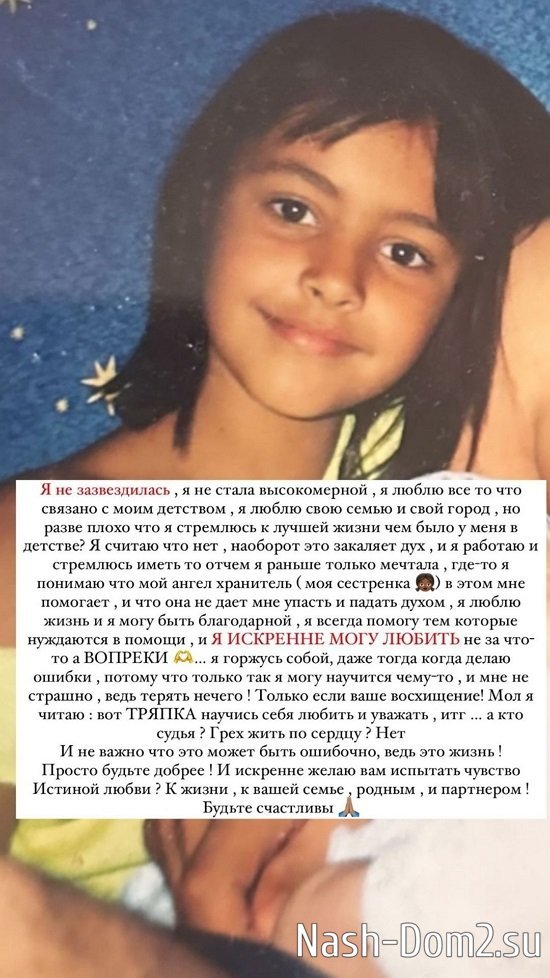 Я не зазвездилась , я не стала высокомерной , я люблю все то что связано с моим детством , я люблю свою семью и свой город , но разве плохо что я стремлюсь к лучшей жизни чем было у меня в детстве? Я считаю что нет , наоборот это закаляет дух , и я работаю и стремлюсь иметь то отчем я раньше только мечтала , где-то я понимаю что мой ангел хранитель ( моя сестренка 👧🏾) в этом мне помогает , и что она не дает мне упасть и падать духом , я люблю жизнь и я могу быть благодарной , я всегда помогу тем которые нуждаются в помощи , и Я ИСКРЕННЕ МОГУ ЛЮБИТЬ не за что-то а ВОПРЕКИ 🫶... я горжусь собой, даже тогда когда делаю ошибки , потому что только так я могу научится чему-то , и мне не страшно , ведь терять нечего ! Только если ваше восхищение! Мол я читаю : вот ТРЯПКА научись себя любить и уважать , итг ... а кто судья ? Грех жить по сердцу ? Нет
И не важно что это может быть ошибочно, ведь это жизнь ! Просто будьте добрее ! И искренне желаю вам испытать чувство Истиной любви ? К жизни , к вашей семье , родным , и партнером ! Будьте счастливы 🙏🏽

Nash-Dom2.su